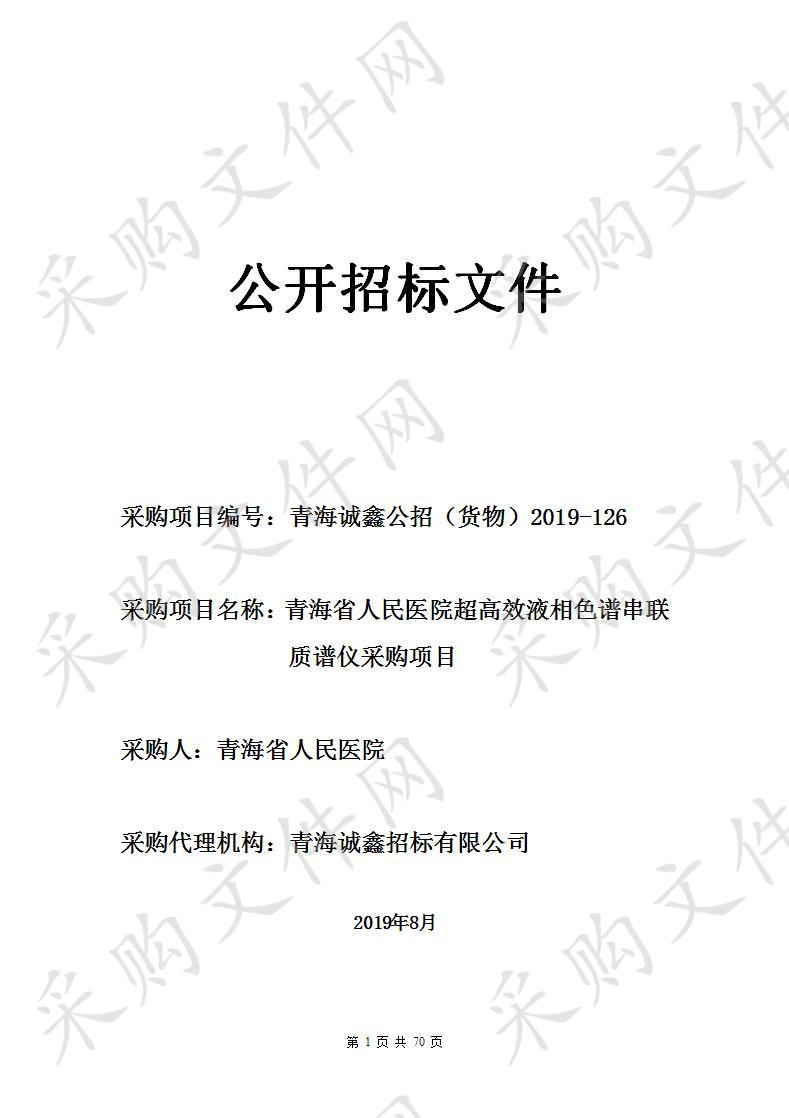 采购文件网

公开招标文件

采购项目编号：青海诚鑫公招（货物）2019-126

采购项目名称：青海省人民医院超高效液相色谱串联质谱仪采购项目

采购人：青海省人民医院

采购代理机构：青海诚鑫招标有限公司

2019年8月

第 1 页 共 70 页